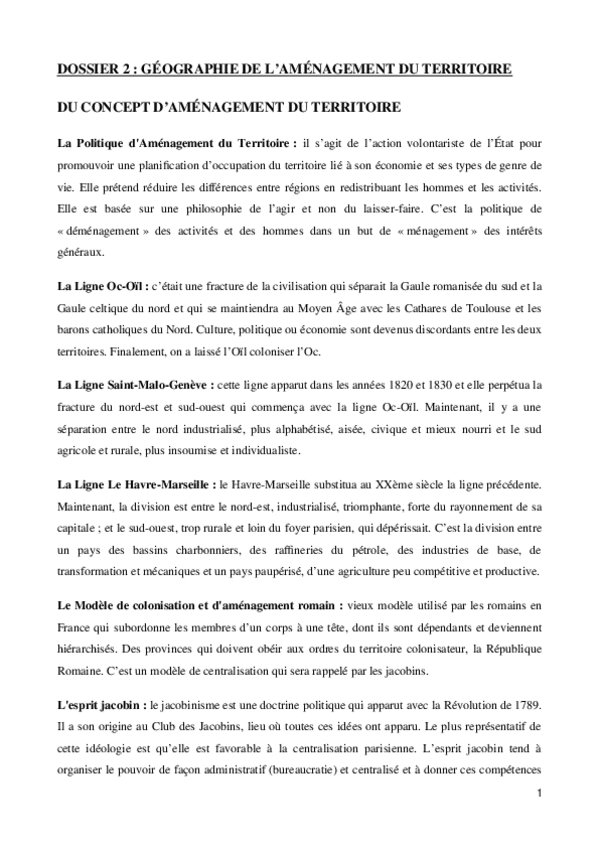 DOSSIER 2 : GÉOGRAPHIE DE L'AMÉNAGEMENT DU TERRITOIRE

DU CONCEPT D'AMÉNAGEMENT DU TERRITOIRE

La Politique d'Aménagement du Territoire : il s'agit de l'action volontariste de l'État pour promouvoir une planification d'occupation du territoire lié à son économie et ses types de genre de vie. Elle prétend réduire les différences entre régions en redistribuant les hommes et les activités. Elle est basée sur une philosophie de l'agir et non du laisser-faire. C'est la politique de « déménagement » des activités et des hommes dans un but de « ménagement » des intérêts généraux.

La Ligne Oc-Oïl : c'était une fracture de la civilisation qui séparait la Gaule romanisée du sud et la Gaule celtique du nord et qui se maintiendra au Moyen Âge avec les Cathares de Toulouse et les barons catholiques du Nord. Culture, politique ou économie sont devenus discordants entre les deux territoires. Finalement, on a laissé l'Oïl coloniser l'Oc.

La Ligne Saint-Malo-Genève : cette ligne apparut dans les années 1820 et 1830 et elle perpétua la fracture du nord-est et sud-ouest qui commença avec la ligne Oc-Oïl. Maintenant, il y a une séparation entre le nord industrialisé, plus alphabétisé, aisée, civique et mieux nourri et le sud agricole et rurale, plus insoumise et individualiste.

La Ligne Le Havre-Marseille : le Havre-Marseille substitua au XXème siècle la ligne précédente. Maintenant, la division est entre le nord-est, industrialisé, triomphante, forte du rayonnement de sa capitale ; et le sud-ouest, trop rurale et loin du foyer parisien, qui dépérissait. C'est la division entre un pays des bassins charbonniers, des raffineries du pétrole, des industries de base, de transformation et mécaniques et un pays paupérisé, d'une agriculture peu compétitive et productive.

Le Modèle de colonisation et d'aménagement romain : vieux modèle utilisé par les romains en France qui subordonne les membres d'un corps à une tête, dont ils sont dépendants et deviennent hiérarchisés. Des provinces qui doivent obéir aux ordres du territoire colonisateur, la République Romaine. C'est un modèle de centralisation qui sera rappelé par les jacobins.

L'esprit jacobin : le jacobinisme est une doctrine politique qui apparut avec la Révolution de 1789. Il a son origine au Club des Jacobins, lieu où toutes ces idées ont apparu. Le plus représentatif de cette idéologie est qu'elle est favorable à la centralisation parisienne. L'esprit jacobin tend à organiser le pouvoir de façon administratif (bureaucratie) et centralisé et à donner ces compétences

1